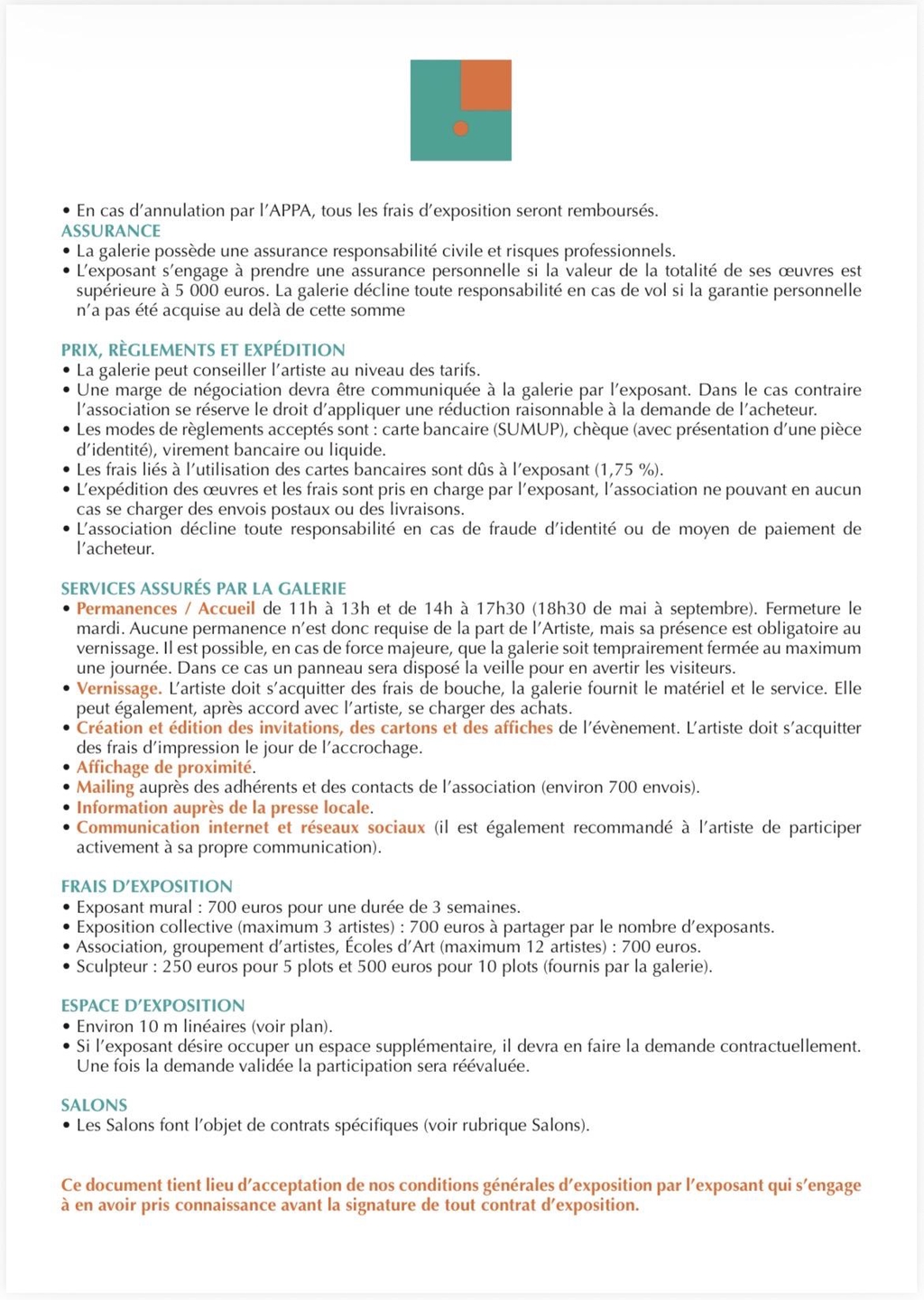 • En cas d'annulation par l'APPA, tous les frais d'exposition seront remboursés.

ASSURANCE
• La galerie possède une assurance responsabilité civile et risques professionnels.
• L'exposant s'engage à prendre une assurance personnelle si la valeur de la totalité de ses œuvres est supérieure à 5 000 euros. La galerie décline toute responsabilité en cas de vol si la garantie personnelle n'a pas été acquise au delà de cette somme

PRIX, RÈGLEMENTS ET EXPÉDITION
• La galerie peut conseiller l'artiste au niveau des tarifs.
• Une marge de négociation devra être communiquée à la galerie par l'exposant. Dans le cas contraire l'association se réserve le droit d'appliquer une réduction raisonnable à la demande de l'acheteur.
• Les modes de règlements acceptés sont : carte bancaire (SUMUP), chèque (avec présentation d'une pièce d'identité), virement bancaire ou liquide.
• Les frais liés à l'utilisation des cartes bancaires sont dûs à l'exposant (1,75 %).
• L'expédition des œuvres et les frais sont pris en charge par l'exposant, l'association ne pouvant en aucun cas se charger des envois postaux ou des livraisons.
• L'association décline toute responsabilité en cas de fraude d'identité ou de moyen de paiement de l'acheteur.

SERVICES ASSURÉS PAR LA GALERIE
• Permanences / Accueil de 11h à 13h et de 14h à 17h30 (18h30 de mai à septembre). Fermeture le mardi. Aucune permanence n'est donc requise de la part de l'Artiste, mais sa présence est obligatoire au vernissage. Il est possible, en cas de force majeure, que la galerie soit temprairement fermée au maximum une journée. Dans ce cas un panneau sera disposé la veille pour en avertir les visiteurs.
• Vernissage. L'artiste doit s'acquitter des frais de bouche, la galerie fournit le matériel et le service. Elle peut également, après accord avec l'artiste, se charger des achats.
• Création et édition des invitations, des cartons et des affiches de l'évènement. L'artiste doit s'acquitter des frais d'impression le jour de l'accrochage.
• Affichage de proximité.
• Mailing auprès des adhérents et des contacts de l'association (environ 700 envois).
• Information auprès de la presse locale.
• Communication internet et réseaux sociaux (il est également recommandé à l'artiste de participer activement à sa propre communication).

FRAIS D'EXPOSITION
• Exposant mural : 700 euros pour une durée de 3 semaines.
• Exposition collective (maximum 3 artistes) : 700 euros à partager par le nombre d'exposants.
• Association, groupement d'artistes, Écoles d'Art (maximum 12 artistes) : 700 euros.
• Sculpteur : 250 euros pour 5 plots et 500 euros pour 10 plots (fournis par la galerie).

ESPACE D'EXPOSITION
• Environ 10 m linéaires (voir plan).
• Si l'exposant désire occuper un espace supplémentaire, il devra en faire la demande contractuellement. Une fois la demande validée la participation sera réévaluée.

SALONS
• Les Salons font l'objet de contrats spécifiques (voir rubrique Salons).

Ce document tient lieu d'acceptation de nos conditions générales d'exposition par l'exposant qui s'engage à en avoir pris connaissance avant la signature de tout contrat d'exposition.